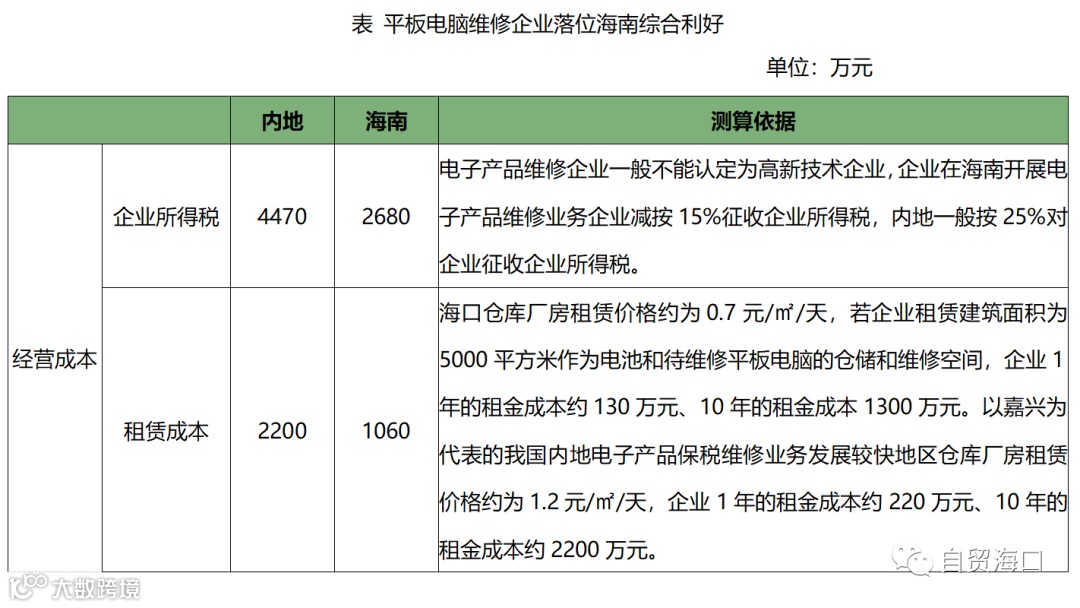 表 平板电脑维修企业落位海南综合利好

单位：万元

|  |  | 内地 | 海南 | 测算依据 |
|---|---|---|---|---|
| 经营成本 | 企业所得税 | 4470 | 2680 | 电子产品维修企业一般不能认定为高新技术企业，企业在海南开展电子产品维修业务企业减按15%征收企业所得税，内地一般按25%对企业征收企业所得税。 |
|  | 租赁成本 | 2200 | 1060 | 海口仓库厂房租赁价格约为0.7元/㎡/天，若企业租赁建筑面积为5000平方米作为电池和待维修平板电脑的仓储和维修空间，企业1年的租金成本约130万元、10年的租金成本1300万元。以嘉兴为代表的我国内地电子产品保税维修业务发展较快地区仓库厂房租赁价格约为1.2元/㎡/天，企业1年的租金成本约220万元、10年的租金成本约2200万元。 |

自贸海口

大数跨境